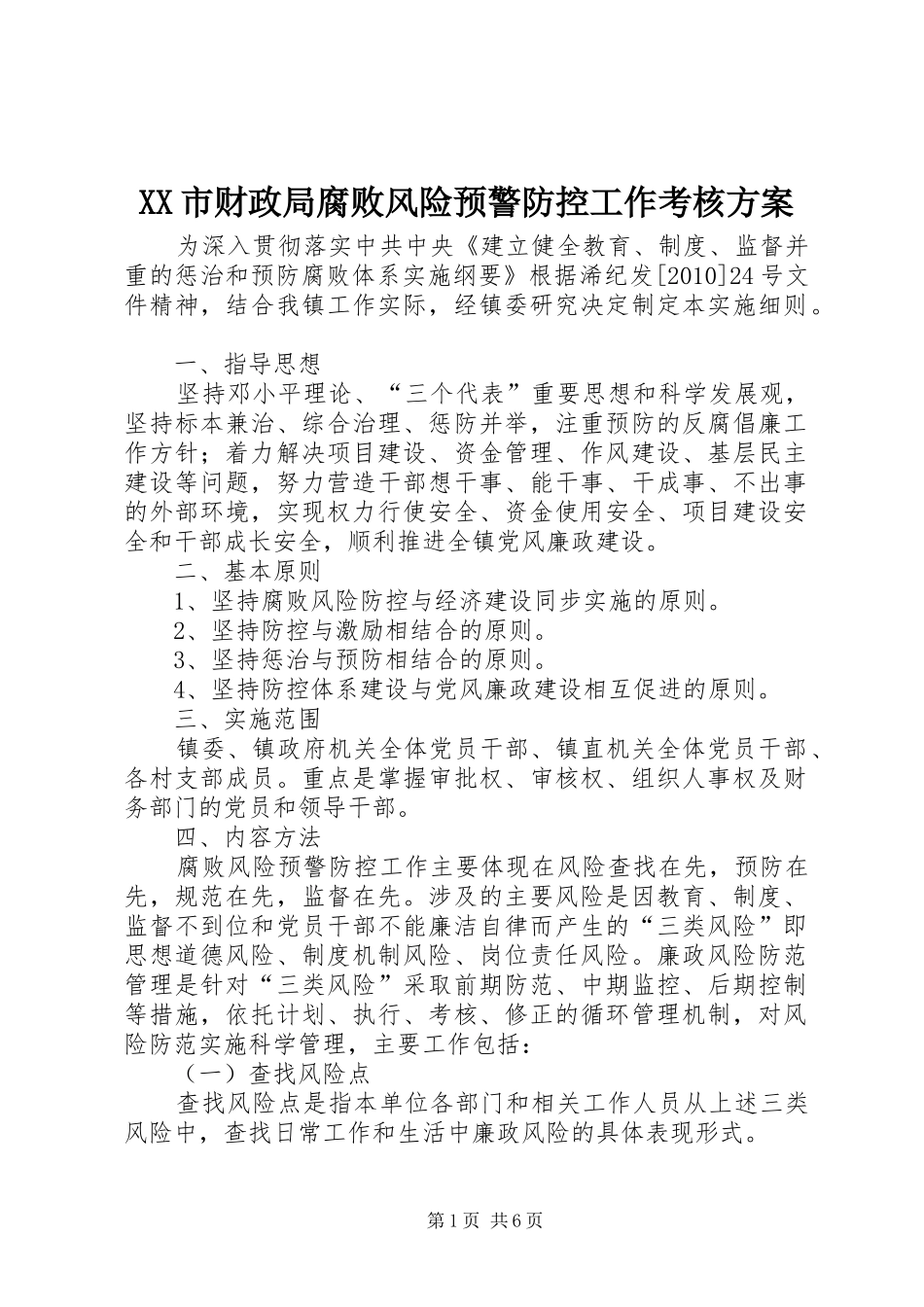 XX市财政局腐败风险预警防控工作考核方案

为深入贯彻落实中共中央《建立健全教育、制度、监督并重的惩治和预防腐败体系实施纲要》根据浠纪发[2010]24号文件精神，结合我镇工作实际，经镇委研究决定制定本实施细则。

一、指导思想

坚持邓小平理论、“三个代表”重要思想和科学发展观，坚持标本兼治、综合治理、惩防并举，注重预防的反腐倡廉工作方针；着力解决项目建设、资金管理、作风建设、基层民主建设等问题，努力营造干部想干事、能干事、干成事、不出事的外部环境，实现权力行使安全、资金使用安全、项目建设安全和干部成长安全，顺利推进全镇党风廉政建设。

二、基本原则

1、坚持腐败风险防控与经济建设同步实施的原则。

2、坚持防控与激励相结合的原则。

3、坚持惩治与预防相结合的原则。

4、坚持防控体系建设与党风廉政建设相互促进的原则。

三、实施范围

镇委、镇政府机关全体党员干部、镇直机关全体党员干部、各村支部成员。重点是掌握审批权、审核权、组织人事权及财务部门的党员和领导干部。

四、内容方法

腐败风险预警防控工作主要体现在风险查找在先，预防在先，规范在先，监督在先。涉及的主要风险是因教育、制度、监督不到位和党员干部不能廉洁自律而产生的“三类风险”即思想道德风险、制度机制风险、岗位责任风险。廉政风险防范管理是针对“三类风险”采取前期防范、中期监控、后期控制等措施，依托计划、执行、考核、修正的循环管理机制，对风险防范实施科学管理，主要工作包括：

（一）查找风险点

查找风险点是指本单位各部门和相关工作人员从上述三类风险中，查找日常工作和生活中廉政风险的具体表现形式。

第1页 共6页